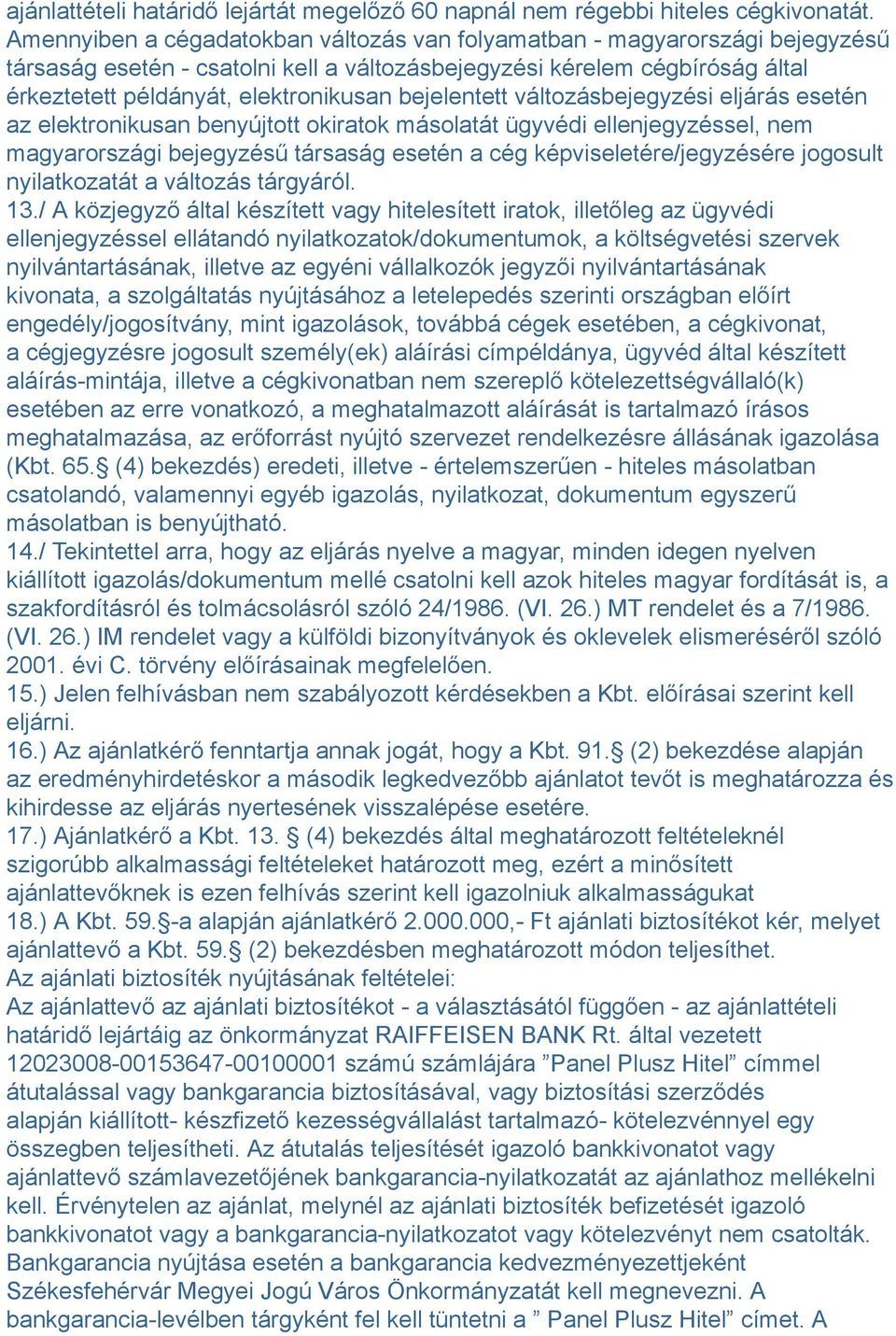 ajánlattételi határidő lejártát megelőző 60 napnál nem régebbi hiteles cégkivonatát. Amennyiben a cégadatokban változás van folyamatban - magyarországi bejegyzésű társaság esetén - csatolni kell a változásbejegyzési kérelem cégbíróság által érkeztetett példányát, elektronikusan bejelentett változásbejegyzési eljárás esetén az elektronikusan benyújtott okiratok másolatát ügyvédi ellenjegyzéssel, nem magyarországi bejegyzésű társaság esetén a cég képviseletére/jegyzésére jogosult nyilatkozatát a változás tárgyáról.
13./ A közjegyző által készített vagy hitelesített iratok, illetőleg az ügyvédi ellenjegyzéssel ellátandó nyilatkozatok/dokumentumok, a költségvetési szervek nyilvántartásának, illetve az egyéni vállalkozók jegyzői nyilvántartásának kivonata, a szolgáltatás nyújtásához a letelepedés szerinti országban előírt engedély/jogosítvány, mint igazolások, továbbá cégek esetében, a cégkivonat, a cégjegyzésre jogosult személy(ek) aláírási címpéldánya, ügyvéd által készített aláírás-mintája, illetve a cégkivonatban nem szereplő kötelezettségvállaló(k) esetében az erre vonatkozó, a meghatalmazott aláírását is tartalmazó írásos meghatalmazása, az erőforrást nyújtó szervezet rendelkezésre állásának igazolása (Kbt. 65.§ (4) bekezdés) eredeti, illetve - értelemszerűen - hiteles másolatban csatolandó, valamennyi egyéb igazolás, nyilatkozat, dokumentum egyszerű másolatban is benyújtható.
14./ Tekintettel arra, hogy az eljárás nyelve a magyar, minden idegen nyelven kiállított igazolás/dokumentum mellé csatolni kell azok hiteles magyar fordítását is, a szakfordításról és tolmácsolásról szóló 24/1986. (VI. 26.) MT rendelet és a 7/1986. (VI. 26.) IM rendelet vagy a külföldi bizonyítványok és oklevelek elismeréséről szóló 2001. évi C. törvény előírásainak megfelelően.
15.) Jelen felhívásban nem szabályozott kérdésekben a Kbt. előírásai szerint kell eljárni.
16.) Az ajánlatkérő fenntartja annak jogát, hogy a Kbt. 91.§ (2) bekezdése alapján az eredményhirdetéskor a második legkedvezőbb ajánlatot tevőt is meghatározza és kihirdesse az eljárás nyertesének visszalépése esetére.
17.) Ajánlatkérő a Kbt. 13. § (4) bekezdés által meghatározott feltételeknél szigorúbb alkalmassági feltételeket határozott meg, ezért a minősített ajánlattevőknek is ezen felhívás szerint kell igazolniuk alkalmasságukat
18.) A Kbt. 59.§-a alapján ajánlatkérő 2.000.000,- Ft ajánlati biztosítékot kér, melyet ajánlattevő a Kbt. 59.§ (2) bekezdésben meghatározott módon teljesíthet.
Az ajánlati biztosíték nyújtásának feltételei:
Az ajánlattevő az ajánlati biztosítékot - a választásától függően - az ajánlattételi határidő lejártáig az önkormányzat RAIFFEISEN BANK Rt. által vezetett 12023008-00153647-00100001 számú számlájára ”Panel Plusz Hitel” címmel átutalással vagy bankgarancia biztosításával, vagy biztosítási szerződés alapján kiállított- készfizető kezességvállalást tartalmazó- kötelezvénnyel egy összegben teljesítheti. Az átutalás teljesítését igazoló bankkivonatot vagy ajánlattevő számlavezetőjének bankgarancia-nyilatkozatát az ajánlathoz mellékelni kell. Érvénytelen az ajánlat, melynél az ajánlati biztosíték befizetését igazoló bankkivonatot vagy a bankgarancia-nyilatkozatot vagy kötelezvényt nem csatolták. Bankgarancia nyújtása esetén a bankgarancia kedvezményezettjeként Székesfehérvár Megyei Jogú Város Önkormányzatát kell megnevezni. A bankgarancia-levélben tárgyként fel kell tüntetni a ” Panel Plusz Hitel” címet. A